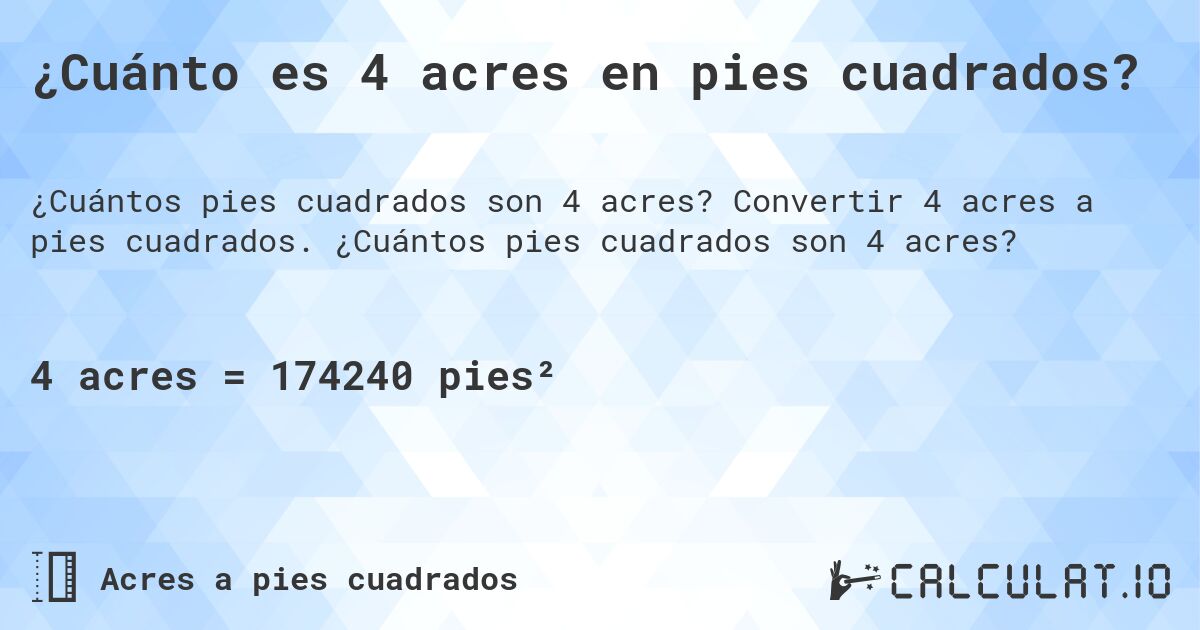 ¿Cuánto es 4 acres en pies cuadrados?

¿Cuántos pies cuadrados son 4 acres? Convertir 4 acres a pies cuadrados. ¿Cuántos pies cuadrados son 4 acres?

4 acres = 174240 pies²

Acres a pies cuadrados

CALCULAT.IO